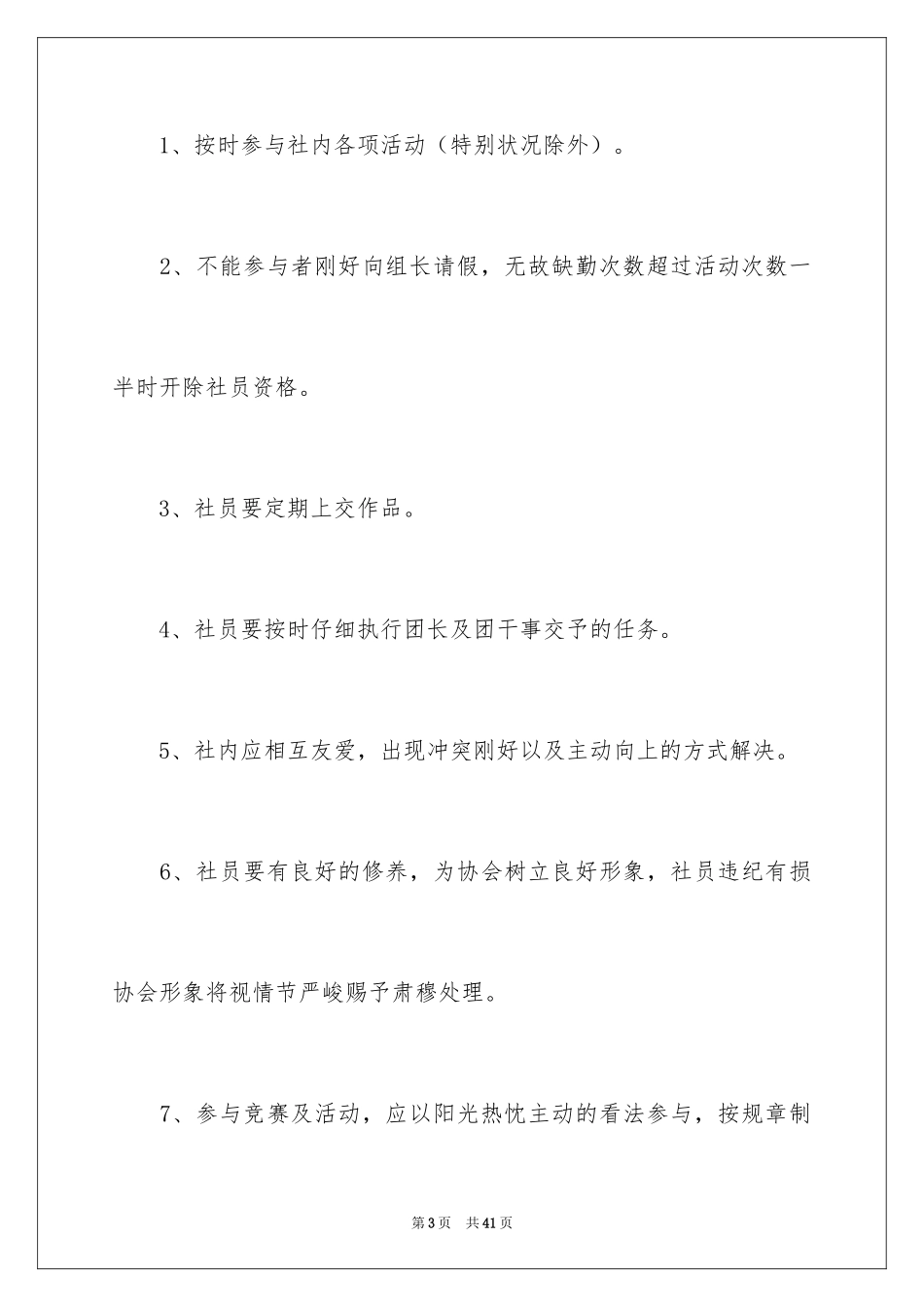 1、按时参与社内各项活动（特别状况除外）。

2、不能参与者刚好向组长请假，无故缺勤次数超过活动次数一半时开除社员资格。

3、社员要定期上交作品。

4、社员要按时仔细执行团长及团干事交予的任务。

5、社内应相互友爱，出现冲突刚好以及主动向上的方式解决。

6、社员要有良好的修养，为协会树立良好形象，社员违纪有损协会形象将视情节严峻赐予肃穆处理。

7、参与竞赛及活动，应以阳光热忱主动的看法参与，按规章制

第3页 共41页